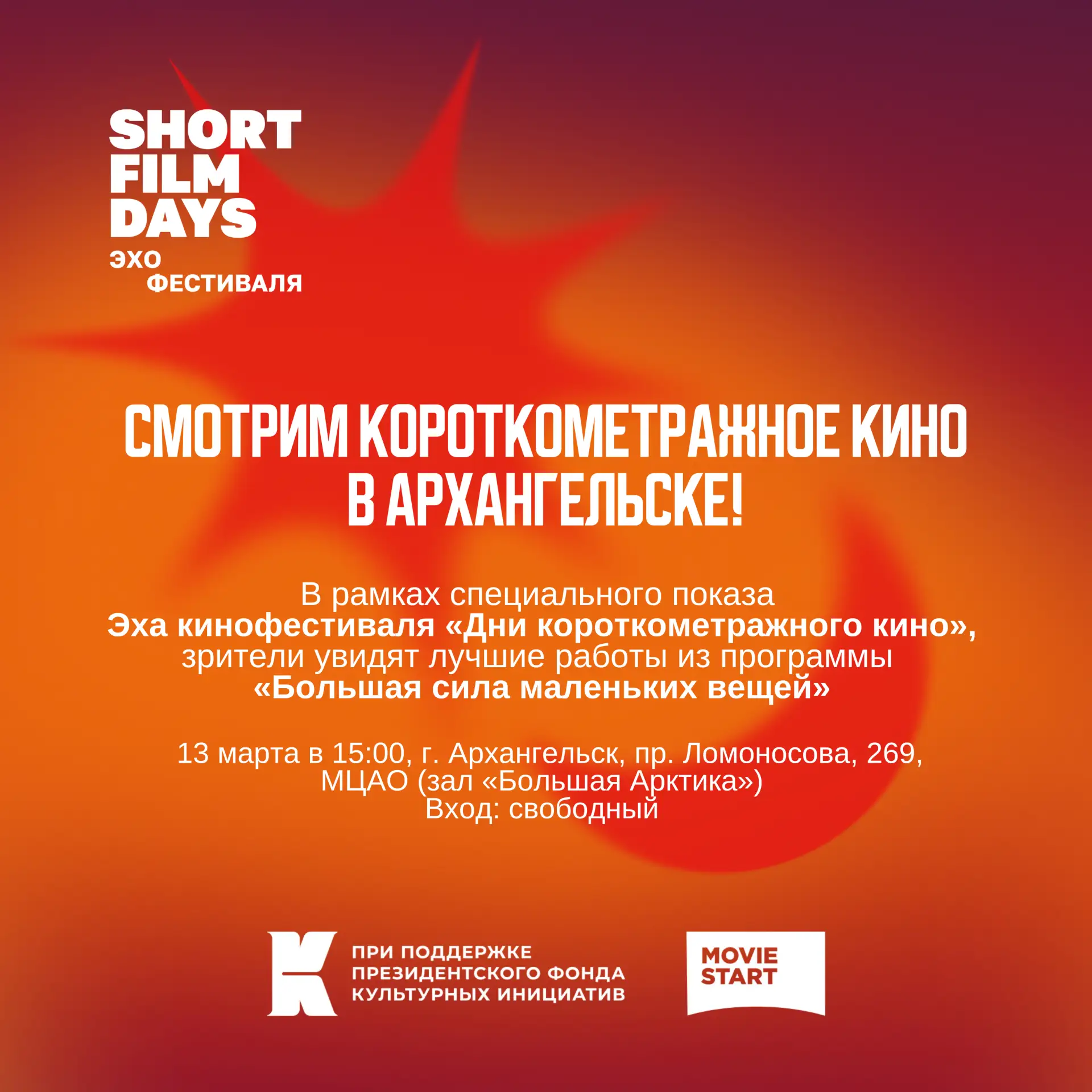 SHORT
FILM
DAYS
ЭХО
ФЕСТИВАЛЯ

СМОТРИМ КОРОТКОМЕТРАЖНОЕ КИНО
В АРХАНГЕЛЬСКЕ!

В рамках специального показа Эха кинофестиваля «Дни короткометражного кино», зрители увидят лучшие работы из программы «Большая сила маленьких вещей»

13 марта в 15:00, г. Архангельск, пр. Ломоносова, 269,
МЦАО (зал «Большая Арктика»)
Вход: свободный

ПРИ ПОДДЕРЖКЕ
ПРЕЗИДЕНТСКОГО ФОНДА
КУЛЬТУРНЫХ ИНИЦИАТИВ

MOVIE
START